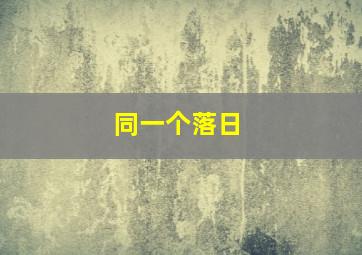 同一个落日